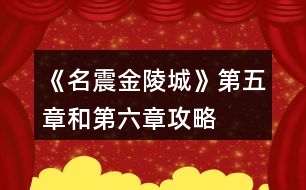 《名震金陵城》第五章和第六章攻略